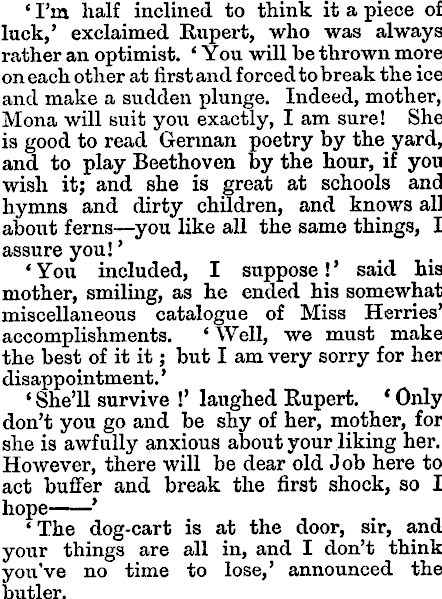 'I'm half inclined to think it a piece of luck,' exclaimed Rupert, who was always rather an optimist. 'You will be thrown more on each other at first and forced to break the ice and make a sudden plunge. Indeed, mother, Mona will suit you exactly, I am sure! She is good to read German poetry by the yard, and to play Beethoven by the hour, if you wish it; and she is great at schools and hymns and dirty children, and knows all about ferns—you like all the same things, I assure you!'

'You included, I suppose!' said his mother, smiling, as he ended his somewhat miscellaneous catalogue of Miss Herries' accomplishments. 'Well, we must make the best of it it; but I am very sorry for her disappointment.'

'She'll survive!' laughed Rupert. 'Only don't you go and be shy of her, mother, for she is awfully anxious about your liking her. However, there will be dear old Job here to act buffer and break the first shock, so I hope——'

'The dog-cart is at the door, sir, and your things are all in, and I don't think you've no time to lose,' announced the butler.